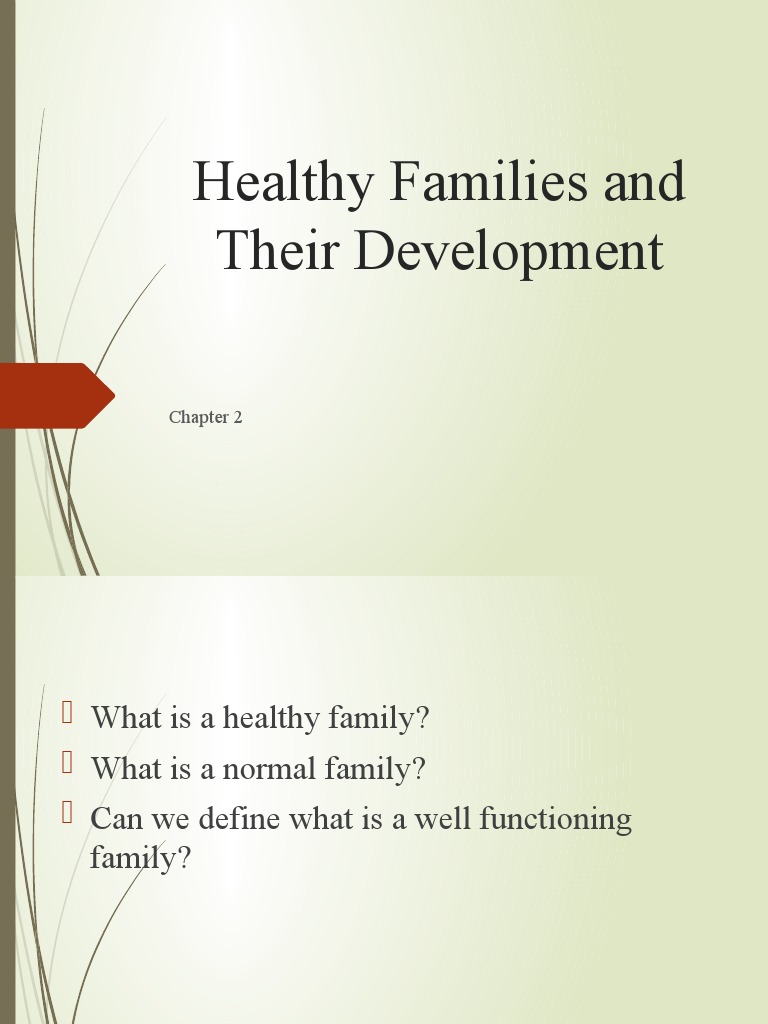 Healthy Families and Their Development

Chapter 2

What is a healthy family?

What is a normal family?

Can we define what is a well functioning family?